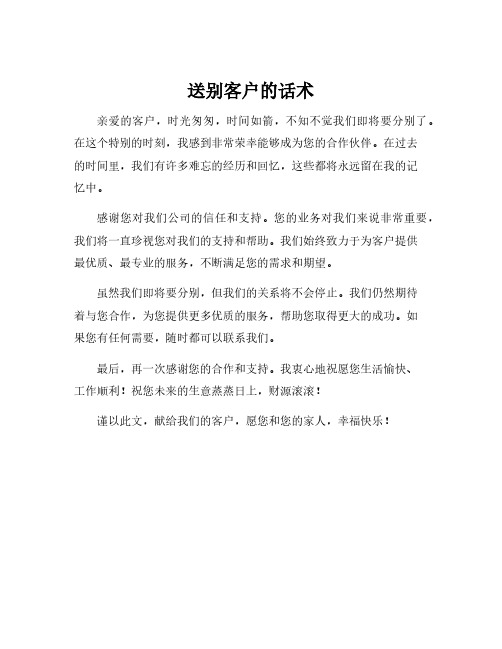 送别客户的话术

亲爱的客户，时光匆匆，时间如箭，不知不觉我们即将要分别了。在这个特别的时刻，我感到非常荣幸能够成为您的合作伙伴。在过去的时间里，我们有许多难忘的经历和回忆，这些都将永远留在我的记忆中。

感谢您对我们公司的信任和支持。您的业务对我们来说非常重要，我们将一直珍视您对我们的支持和帮助。我们始终致力于为客户提供最优质、最专业的服务，不断满足您的需求和期望。

虽然我们即将要分别，但我们的关系将不会停止。我们仍然期待着与您合作，为您提供更多优质的服务，帮助您取得更大的成功。如果您有任何需要，随时都可以联系我们。

最后，再一次感谢您的合作和支持。我衷心地祝愿您生活愉快、工作顺利！祝您未来的生意蒸蒸日上，财源滚滚！

谨以此文，献给我们的客户，愿您和您的家人，幸福快乐！